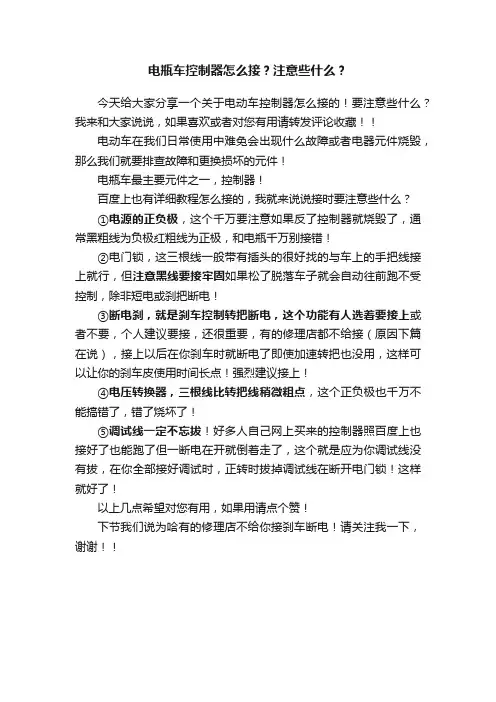 电瓶车控制器怎么接？注意些什么？

今天给大家分享一个关于电动车控制器怎么接的！要注意些什么？我来和大家说说，如果喜欢或者对您有用请转发评论收藏！！

电动车在我们日常使用中难免会出现什么故障或者电器元件烧毁，那么我们就要排查故障和更换损坏的元件！

电瓶车最主要元件之一，控制器！

百度上也有详细教程怎么接的，我就来说说接时要注意些什么？

①电源的正负极，这个千万要注意如果反了控制器就烧毁了，通常黑粗线为负极红粗线为正极，和电瓶千万别接错！

②电门锁，这三根线一般带有插头的很好找的与车上的手把线接上就行，但注意黑线要接牢固如果松了脱落车子就会自动往前跑不受控制，除非短电或刹把断电！

③断电刹，就是刹车控制转把断电，这个功能有人选着要接上或者不要，个人建议要接，还很重要，有的修理店都不给接（原因下篇在说），接上以后在你刹车时就断电了即使加速转把也没用，这样可以让你的刹车皮使用时间长点！强烈建议接上！

④电压转换器，三根线比转把线稍微粗点，这个正负极也千万不能搞错了，错了烧坏了！

⑤调试线一定不忘拔！好多人自己网上买来的控制器照百度上也接好了也能跑了但一断电在开就倒着走了，这个就是应为你调试线没有拔，在你全部接好调试时，正转时拔掉调试线在断开电门锁！这样就好了！

以上几点希望对您有用，如果用请点个赞！

下节我们说为啥有的修理店不给你接刹车断电！请关注我一下，谢谢！！